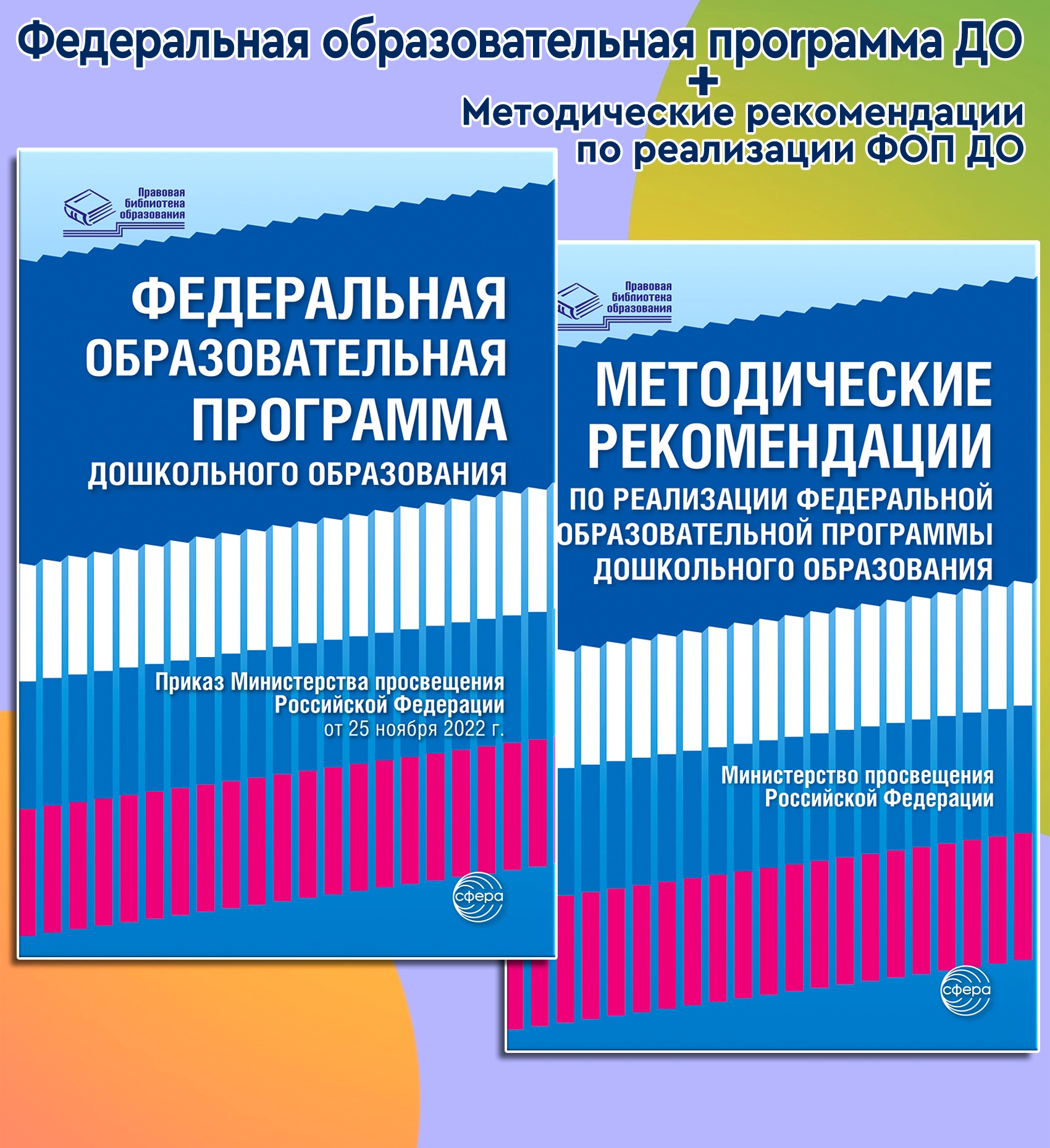 Федеральная образовательная программа ДО
+
Методические рекомендации по реализации ФОП ДО

Правовая библиотека образования

ФЕДЕРАЛЬНАЯ ОБРАЗОВАТЕЛЬНАЯ ПРОГРАММА ДОШКОЛЬНОГО ОБРАЗОВАНИЯ

Приказ Министерства просвещения Российской Федерации от 25 ноября 2022 г.

сфера

Правовая библиотека образования

МЕТОДИЧЕСКИЕ РЕКОМЕНДАЦИИ ПО РЕАЛИЗАЦИИ ФЕДЕРАЛЬНОЙ ОБРАЗОВАТЕЛЬНОЙ ПРОГРАММЫ ДОШКОЛЬНОГО ОБРАЗОВАНИЯ

Министерство просвещения Российской Федерации

сфера